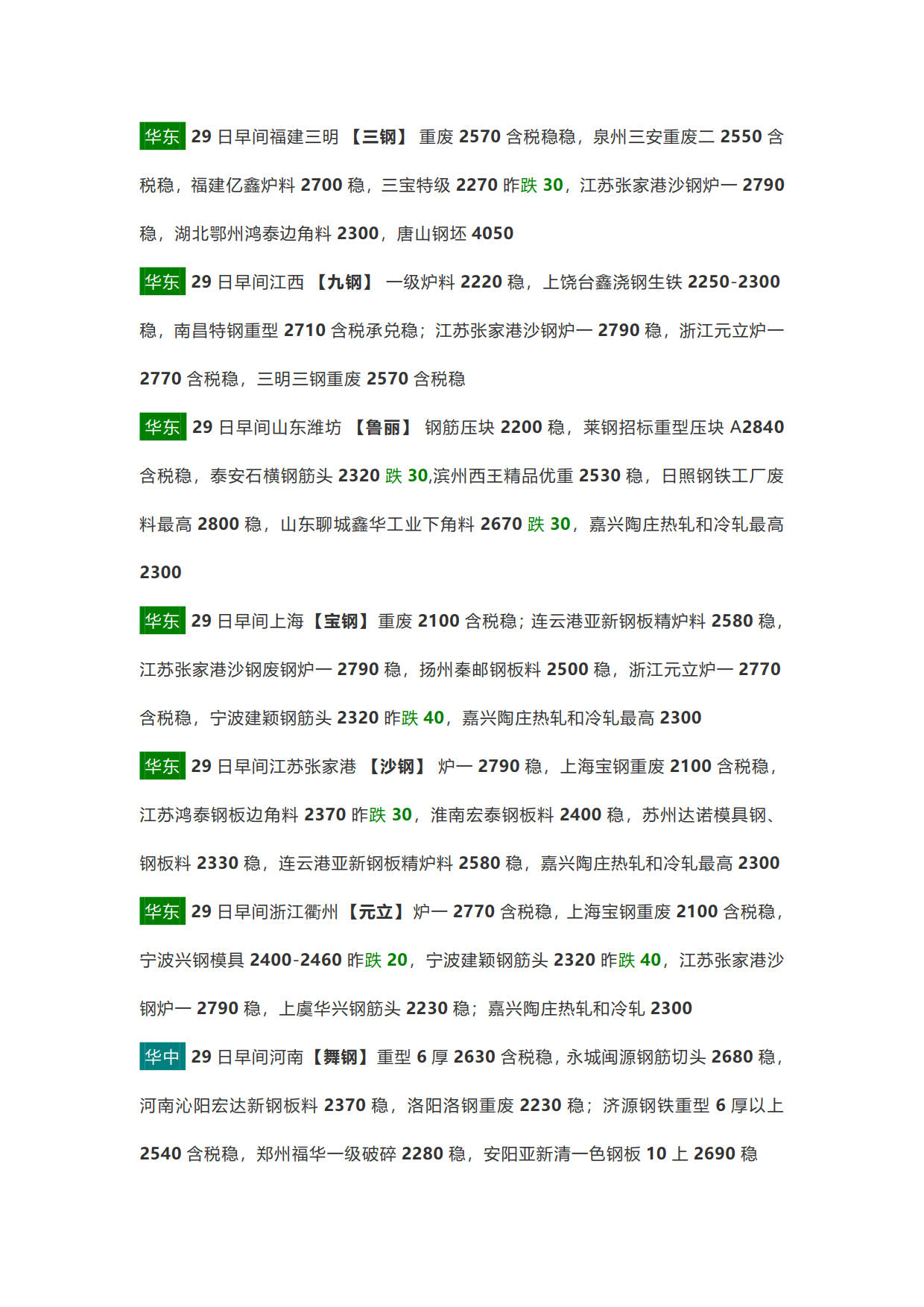 华东 29 日早间福建三明 【三钢】 重废 2570 含税稳稳，泉州三安重废二 2550 含税稳，福建亿鑫炉料 2700 稳，三宝特级 2270 昨跌 30，江苏张家港沙钢炉一 2790 稳，湖北鄂州鸿泰边角料 2300，唐山钢坯 4050

华东 29 日早间江西 【九钢】 一级炉料 2220 稳，上饶台鑫浇钢生铁 2250-2300 稳，南昌特钢重型 2710 含税承兑稳；江苏张家港沙钢炉一 2790 稳，浙江元立炉一 2770 含税稳，三明三钢重废 2570 含税稳

华东 29 日早间山东潍坊 【鲁丽】 钢筋压块 2200 稳，莱钢招标重型压块 A2840 含税稳，泰安石横钢筋头 2320 跌 30,滨州西王精品优重 2530 稳，日照钢铁工厂废料最高 2800 稳，山东聊城鑫华工业下角料 2670 跌 30，嘉兴陶庄热轧和冷轧最高 2300

华东 29 日早间上海【宝钢】重废 2100 含税稳；连云港亚新钢板精炉料 2580 稳，江苏张家港沙钢废钢炉一 2790 稳，扬州秦邮钢板料 2500 稳，浙江元立炉一 2770 含税稳，宁波建颖钢筋头 2320 昨跌 40，嘉兴陶庄热轧和冷轧最高 2300

华东 29 日早间江苏张家港 【沙钢】 炉一 2790 稳，上海宝钢重废 2100 含税稳，江苏鸿泰钢板边角料 2370 昨跌 30，淮南宏泰钢板料 2400 稳，苏州达诺模具钢、钢板料 2330 稳，连云港亚新钢板精炉料 2580 稳，嘉兴陶庄热轧和冷轧最高 2300

华东 29 日早间浙江衢州【元立】炉一 2770 含税稳，上海宝钢重废 2100 含税稳，宁波兴钢模具 2400-2460 昨跌 20，宁波建颖钢筋头 2320 昨跌 40，江苏张家港沙钢炉一 2790 稳，上虞华兴钢筋头 2230 稳；嘉兴陶庄热轧和冷轧 2300

华中 29 日早间河南【舞钢】重型 6 厚 2630 含税稳，永城闽源钢筋切头 2680 稳，河南沁阳宏达新钢板料 2370 稳，洛阳洛钢重废 2230 稳；济源钢铁重型 6 厚以上 2540 含税稳，郑州福华一级破碎 2280 稳，安阳亚新清一色钢板 10 上 2690 稳